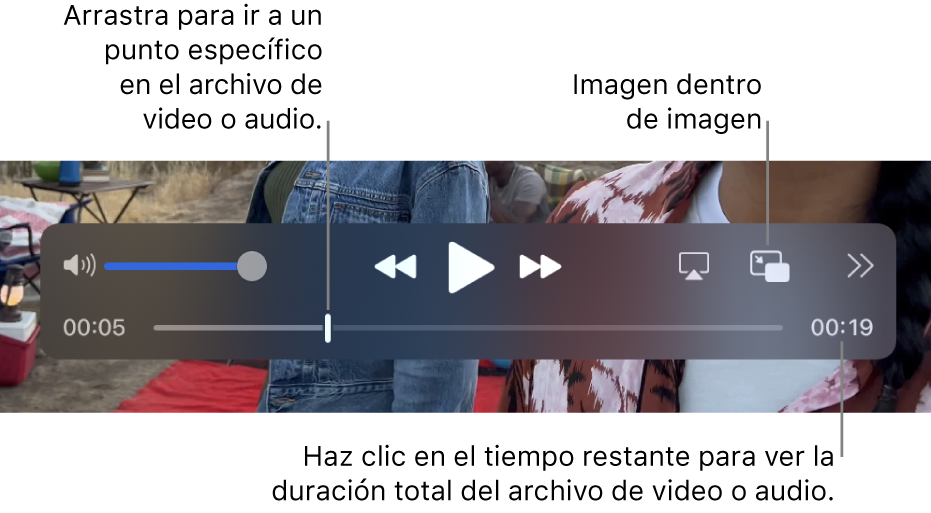 Arrastra para ir a un punto específico en el archivo de video o audio.

Imagen dentro de imagen

00:05

00:19

Haz clic en el tiempo restante para ver la duración total del archivo de video o audio.